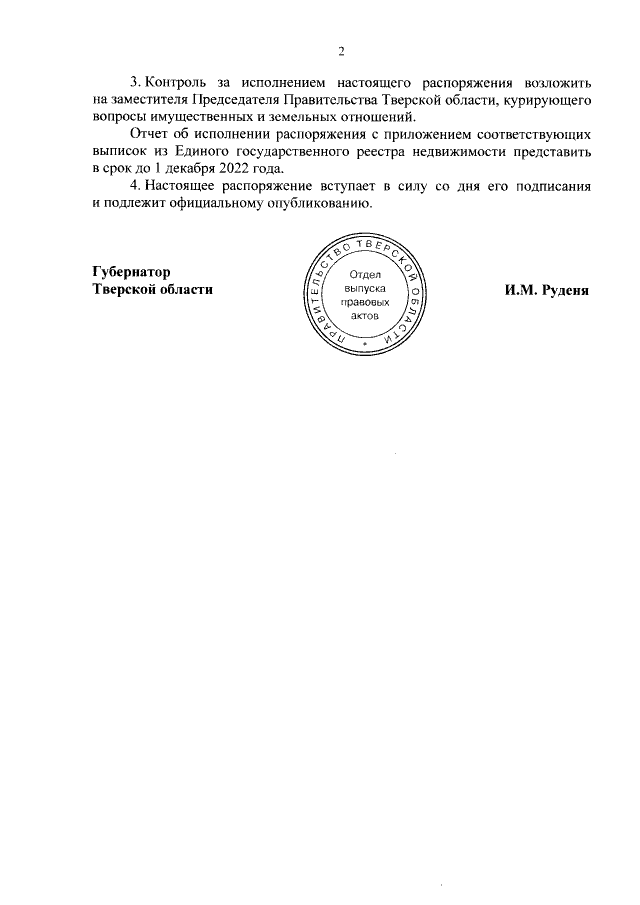 2

3. Контроль за исполнением настоящего распоряжения возложить на заместителя Председателя Правительства Тверской области, курирующего вопросы имущественных и земельных отношений.

Отчет об исполнении распоряжения с приложением соответствующих выписок из Единого государственного реестра недвижимости представить в срок до 1 декабря 2022 года.

4. Настоящее распоряжение вступает в силу со дня его подписания и подлежит официальному опубликованию.

Губернатор
Тверской области

ПРАВИТЕЛЬСТВО ТВЕРСКОЙ ОБЛАСТИ
Отдел выпуска правовых актов

И.М. Руденя